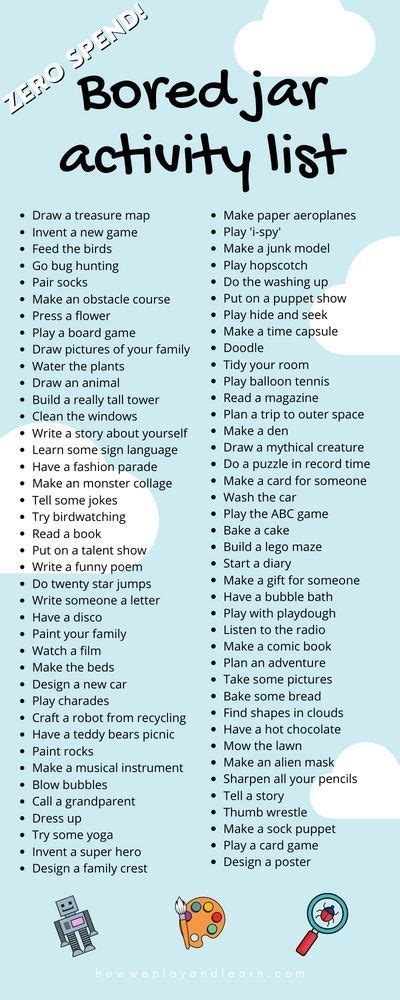 ZERO SPEND!

Bored jar activity list

- Draw a treasure map
- Invent a new game
- Feed the birds
- Go bug hunting
- Pair socks
- Make an obstacle course
- Press a flower
- Play a board game
- Draw pictures of your family
- Water the plants
- Draw an animal
- Build a really tall tower
- Clean the windows
- Write a story about yourself
- Learn some sign language
- Have a fashion parade
- Make an monster collage
- Tell some jokes
- Try birdwatching
- Read a book
- Put on a talent show
- Write a funny poem
- Do twenty star jumps
- Write someone a letter
- Have a disco
- Paint your family
- Watch a film
- Make the beds
- Design a new car
- Play charades
- Craft a robot from recycling
- Have a teddy bears picnic
- Paint rocks
- Make a musical instrument
- Blow bubbles
- Call a grandparent
- Dress up
- Try some yoga
- Invent a super hero
- Design a family crest

- Make paper aeroplanes
- Play 'i-spy'
- Make a junk model
- Play hopscotch
- Do the washing up
- Put on a puppet show
- Play hide and seek
- Make a time capsule
- Doodle
- Tidy your room
- Play balloon tennis
- Read a magazine
- Plan a trip to outer space
- Make a den
- Draw a mythical creature
- Do a puzzle in record time
- Make a card for someone
- Wash the car
- Play the ABC game
- Bake a cake
- Build a lego maze
- Start a diary
- Make a gift for someone
- Have a bubble bath
- Play with playdough
- Listen to the radio
- Make a comic book
- Plan an adventure
- Take some pictures
- Bake some bread
- Find shapes in clouds
- Have a hot chocolate
- Mow the lawn
- Make an alien mask
- Sharpen all your pencils
- Tell a story
- Thumb wrestle
- Make a sock puppet
- Play a card game
- Design a poster

howweplayandlearn.com